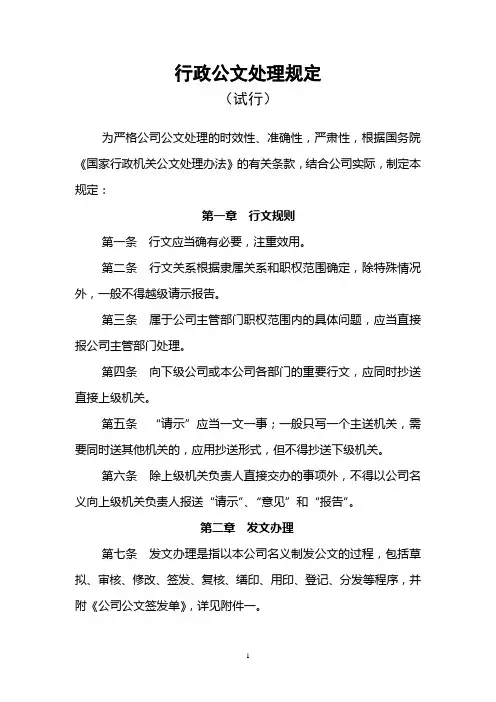 行政公文处理规定

（试行）

为严格公司公文处理的时效性、准确性，严肃性，根据国务院《国家行政机关公文处理办法》的有关条款，结合公司实际，制定本规定：

第一章　行文规则

第一条　行文应当确有必要，注重效用。

第二条　行文关系根据隶属关系和职权范围确定，除特殊情况外，一般不得越级请示报告。

第三条　属于公司主管部门职权范围内的具体问题，应当直接报公司主管部门处理。

第四条　向下级公司或本公司各部门的重要行文，应同时抄送直接上级机关。

第五条　“请示”应当一文一事；一般只写一个主送机关，需要同时送其他机关的，应用抄送形式，但不得抄送下级机关。

第六条　除上级机关负责人直接交办的事项外，不得以公司名义向上级机关负责人报送“请示”、“意见”和“报告”。

第二章　发文办理

第七条　发文办理是指以本公司名义制发公文的过程，包括草拟、审核、修改、签发、复核、缮印、用印、登记、分发等程序，并附《公司公文签发单》，详见附件一。

1